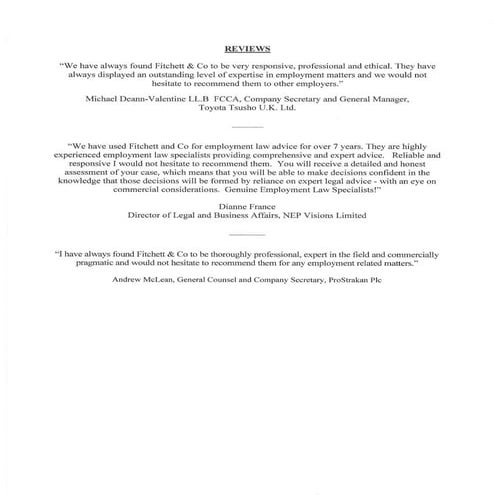 REVIEWS

"We have always found Fitchett & Co to be very responsive, professional and ethical. They have always displayed an outstanding level of expertise in employment matters and we would not hesitate to recommend them to other employers."

Michael Deann-Valentine LL.B FCCA, Company Secretary and General Manager, Toyota Tsusho U.K. Ltd.

"We have used Fitchett and Co for employment law advice for over 7 years. They are highly experienced employment law specialists providing comprehensive and expert advice. Reliable and responsive I would not hesitate to recommend them. You will receive a detailed and honest assessment of your case, which means that you will be able to make decisions confident in the knowledge that those decisions will be formed by reliance on expert legal advice - with an eye on commercial considerations. Genuine Employment Law Specialists!"

Dianne France
Director of Legal and Business Affairs, NEP Visions Limited

"I have always found Fitchett & Co to be thoroughly professional, expert in the field and commercially pragmatic and would not hesitate to recommend them for any employment related matters."

Andrew McLean, General Counsel and Company Secretary, ProStrakan Plc